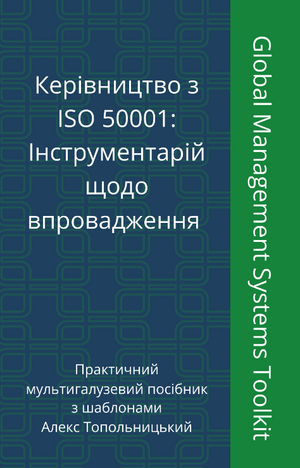 Керівництво з ISO 50001: Інструментарій щодо впровадження

Практичний мультигалузевий посібник з шаблонами
Алекс Топольницький

Global Management Systems Toolkit